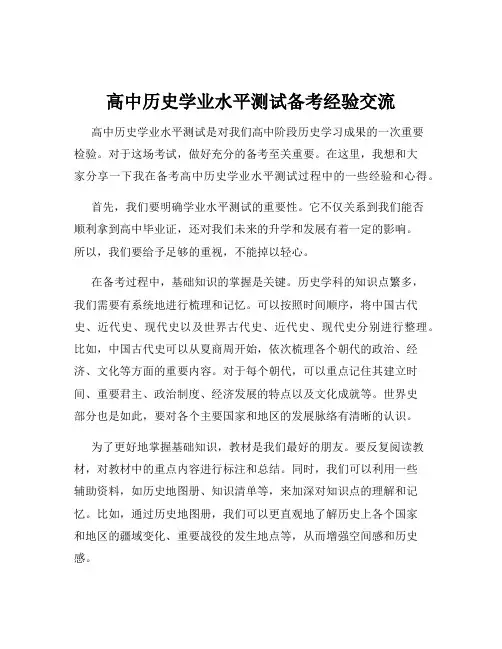 高中历史学业水平测试备考经验交流

高中历史学业水平测试是对我们高中阶段历史学习成果的一次重要检验。对于这场考试，做好充分的备考至关重要。在这里，我想和大家分享一下我在备考高中历史学业水平测试过程中的一些经验和心得。

首先，我们要明确学业水平测试的重要性。它不仅关系到我们能否顺利拿到高中毕业证，还对我们未来的升学和发展有着一定的影响。所以，我们要给予足够的重视，不能掉以轻心。

在备考过程中，基础知识的掌握是关键。历史学科的知识点繁多，我们需要有系统地进行梳理和记忆。可以按照时间顺序，将中国古代史、近代史、现代史以及世界古代史、近代史、现代史分别进行整理。比如，中国古代史可以从夏商周开始，依次梳理各个朝代的政治、经济、文化等方面的重要内容。对于每个朝代，可以重点记住其建立时间、重要君主、政治制度、经济发展的特点以及文化成就等。世界史部分也是如此，要对各个主要国家和地区的发展脉络有清晰的认识。

为了更好地掌握基础知识，教材是我们最好的朋友。要反复阅读教材，对教材中的重点内容进行标注和总结。同时，我们可以利用一些辅助资料，如历史地图册、知识清单等，来加深对知识点的理解和记忆。比如，通过历史地图册，我们可以更直观地了解历史上各个国家和地区的疆域变化、重要战役的发生地点等，从而增强空间感和历史感。